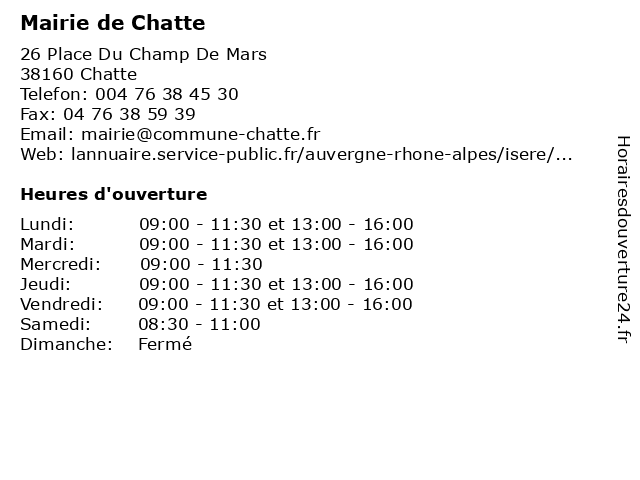 Mairie de Chatte

26 Place Du Champ De Mars
38160 Chatte
Telefon: 004 76 38 45 30
Fax: 04 76 38 59 39
Email: mairie@commune-chatte.fr
Web: lannuaire.service-public.fr/auvergne-rhone-alpes/isere/...

Heures d'ouverture

Lundi: 09:00 - 11:30 et 13:00 - 16:00
Mardi: 09:00 - 11:30 et 13:00 - 16:00
Mercredi: 09:00 - 11:30
Jeudi: 09:00 - 11:30 et 13:00 - 16:00
Vendredi: 09:00 - 11:30 et 13:00 - 16:00
Samedi: 08:30 - 11:00
Dimanche: Fermé

Horairesdouverture24.fr